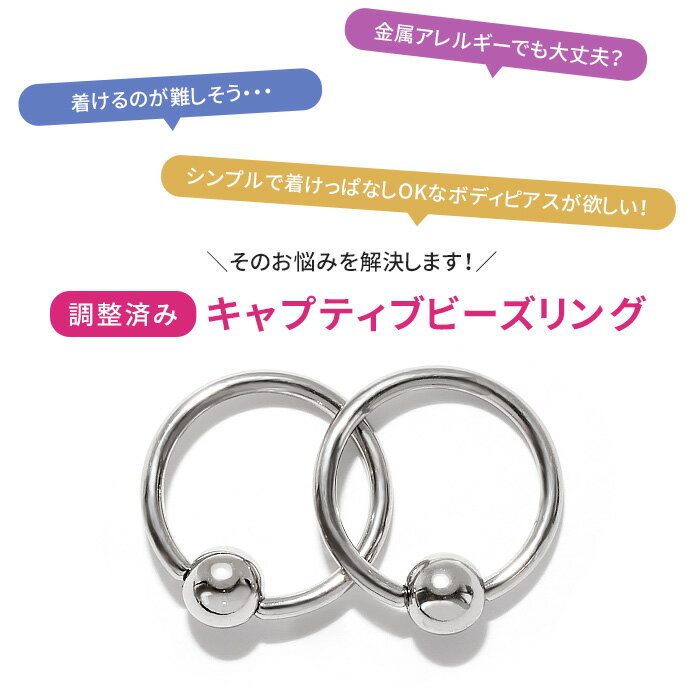 金属アレルギーでも大丈夫?

着けるのが難しそう・・・

シンプルで着けっぱなしOKなボディピアスが欲しい!

＼そのお悩みを解決します!／

調整済み キャプティブビーズリング